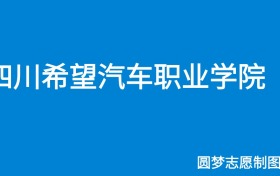 四川希望汽车职业学院

圆梦志愿制图